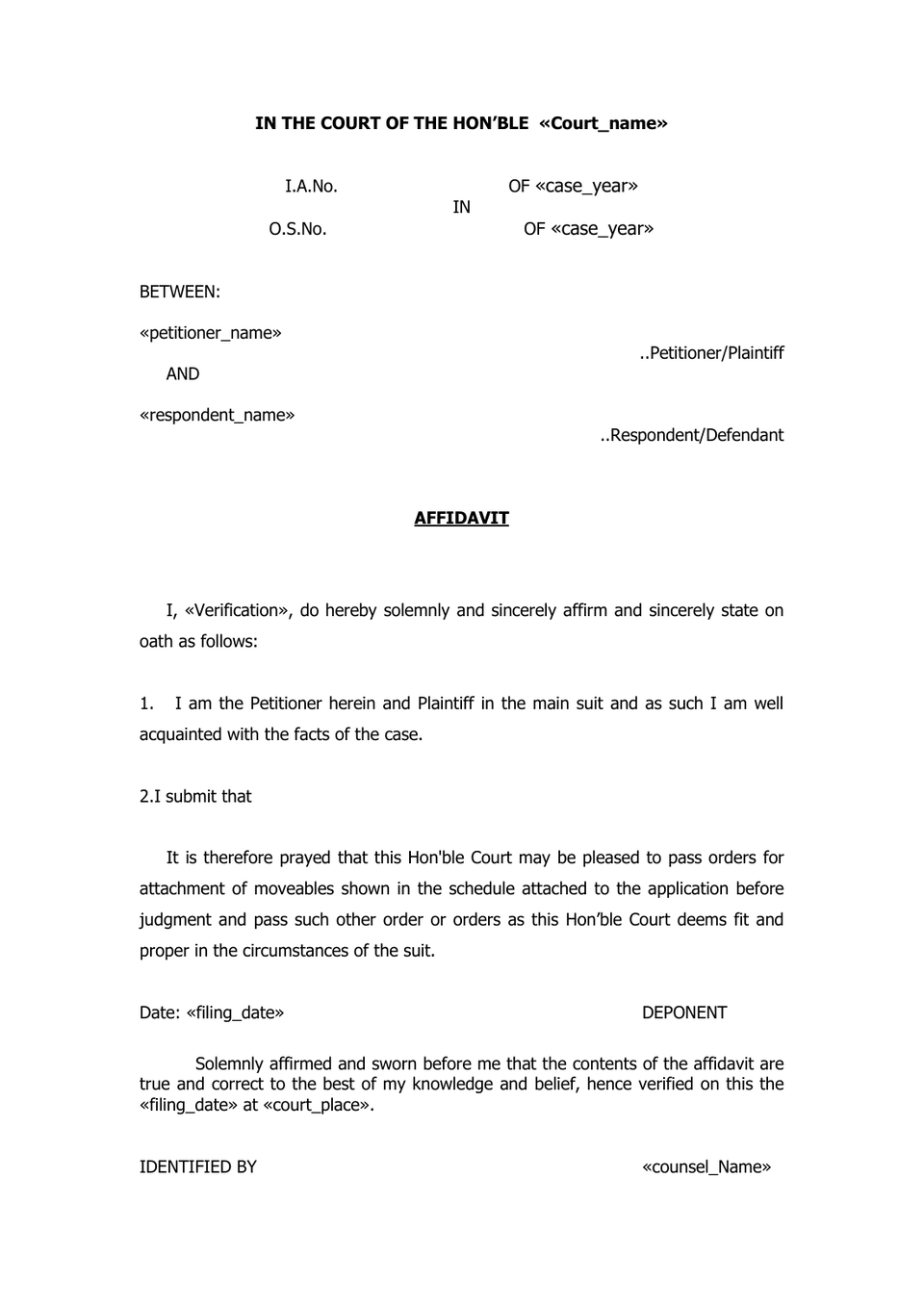 IN THE COURT OF THE HON'BLE «Court_name»

I.A.No. OF «case_year»
IN
O.S.No. OF «case_year»

BETWEEN:

«petitioner_name»
..Petitioner/Plaintiff

AND

«respondent_name»
..Respondent/Defendant

AFFIDAVIT

I, «Verification», do hereby solemnly and sincerely affirm and sincerely state on oath as follows:

1. I am the Petitioner herein and Plaintiff in the main suit and as such I am well acquainted with the facts of the case.

2.I submit that

It is therefore prayed that this Hon'ble Court may be pleased to pass orders for attachment of moveables shown in the schedule attached to the application before judgment and pass such other order or orders as this Hon'ble Court deems fit and proper in the circumstances of the suit.

Date: «filing_date» DEPONENT

Solemnly affirmed and sworn before me that the contents of the affidavit are true and correct to the best of my knowledge and belief, hence verified on this the «filing_date» at «court_place».

IDENTIFIED BY «counsel_Name»